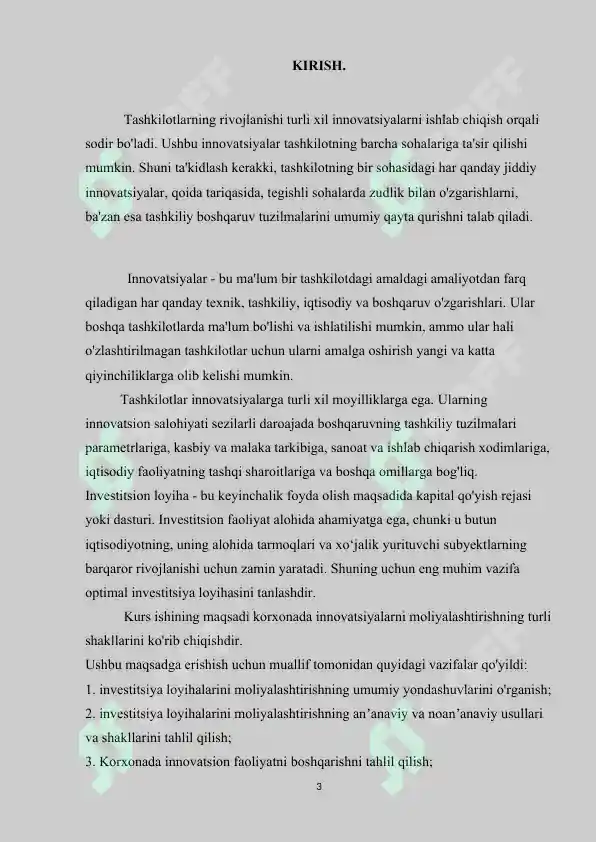 KIRISH.

Tashkilotlarning rivojlanishi turli xil innovatsiyalarni ishlab chiqish orqali sodir bo'ladi. Ushbu innovatsiyalar tashkilotning barcha sohalariga ta'sir qilishi mumkin. Shuni ta'kidlash kerakki, tashkilotning bir sohasidagi har qanday jiddiy innovatsiyalar, qoida tariqasida, tegishli sohalarda zudlik bilan o'zgarishlarni, ba'zan esa tashkiliy boshqaruv tuzilmalarini umumiy qayta qurishni talab qiladi.

Innovatsiyalar - bu ma'lum bir tashkilotdagi amaldagi amaliyotdan farq qiladigan har qanday texnik, tashkiliy, iqtisodiy va boshqaruv o'zgarishlari. Ular boshqa tashkilotlarda ma'lum bo'lishi va ishlatilishi mumkin, ammo ular hali o'zlashtirilmagan tashkilotlar uchun ularni amalga oshirish yangi va katta qiyinchiliklarga olib kelishi mumkin.

Tashkilotlar innovatsiyalarga turli xil moyilliklarga ega. Ularning innovatsion salohiyati sezilarli daroajada boshqaruvning tashkiliy tuzilmalari parametrlariga, kasbiy va malaka tarkibiga, sanoat va ishlab chiqarish xodimlariga, iqtisodiy faoliyatning tashqi sharoitlariga va boshqa omillarga bog'liq.

Investitsion loyiha - bu keyinchalik foyda olish maqsadida kapital qo'yish rejasi yoki dasturi. Investitsion faoliyat alohida ahamiyatga ega, chunki u butun iqtisodiyotning, uning alohida tarmoqlari va xo'jalik yurituvchi subyektlarning barqaror rivojlanishi uchun zamin yaratadi. Shuning uchun eng muhim vazifa optimal investitsiya loyihasini tanlashdir.

Kurs ishining maqsadi korxonada innovatsiyalarni moliyalashtirishning turli shakllarini ko'rib chiqishdir.

Ushbu maqsadga erishish uchun muallif tomonidan quyidagi vazifalar qo'yildi:
1. investitsiya loyihalarini moliyalashtirishning umumiy yondashuvlarini o'rganish;
2. investitsiya loyihalarini moliyalashtirishning an'anaviy va noan'anaviy usullari va shakllarini tahlil qilish;
3. Korxonada innovatsion faoliyatni boshqarishni tahlil qilish;

3